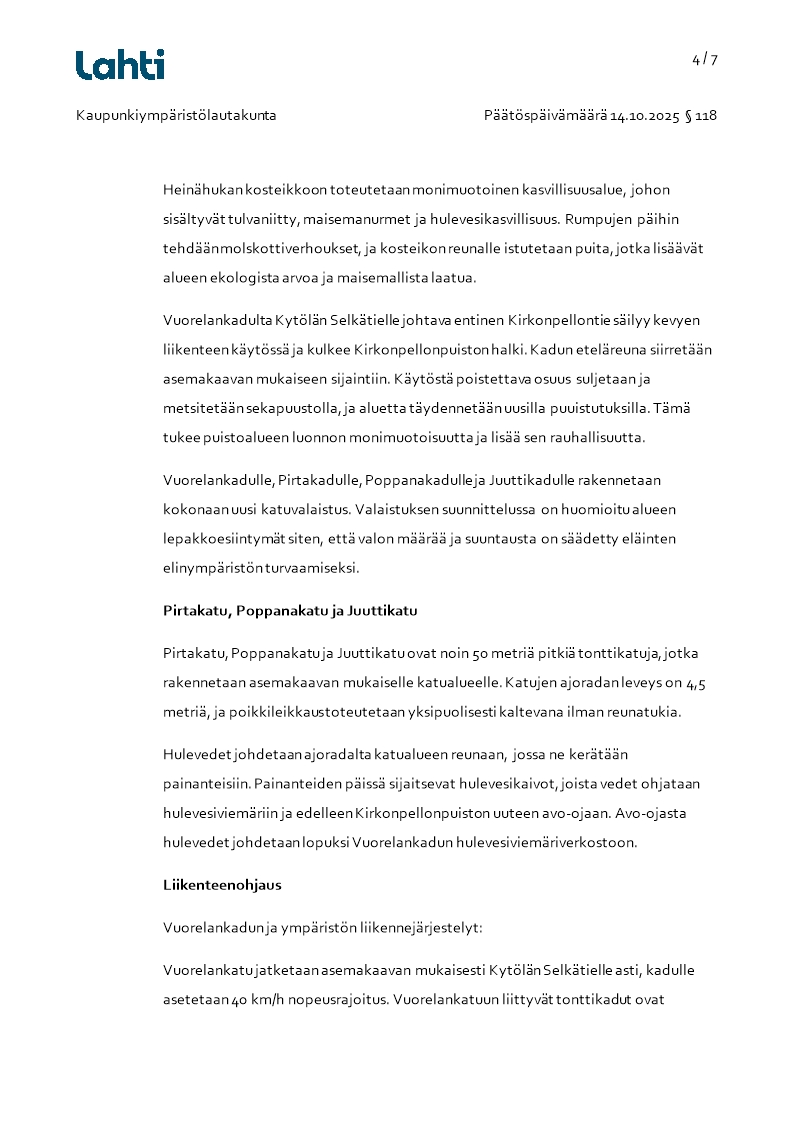 Lahti

4 / 7

Kaupunkiympäristölautakunta

Päätöspäivämäärä 14.10.2025 § 118

Heinähukan kosteikkoon toteutetaan monimuotoinen kasvillisuusalue, johon sisältyvät tulvaniitty, maisemanurmet ja hulevesikasvillisuus. Rumpujen päihin tehdään molskottiverhoukset, ja kosteikon reunalle istutetaan puita, jotka lisäävät alueen ekologista arvoa ja maisemallista laatua.

Vuorelankadulta Kytölän Selkätielle johtava entinen Kirkonpellontie säilyy kevyen liikenteen käytössä ja kulkee Kirkonpellonpuiston halki. Kadun eteläreuna siirretään asemakaavan mukaiseen sijaintiin. Käytöstä poistettava osuus suljetaan ja metsitetään sekapuustolla, ja aluetta täydennetään uusilla puuistutuksilla. Tämä tukee puistoalueen luonnon monimuotoisuutta ja lisää sen rauhallisuutta.

Vuorelankadulle, Pirtakadulle, Poppanakadulle ja Juuttikadulle rakennetaan kokonaan uusi katuvalaistus. Valaistuksen suunnittelussa on huomioitu alueen lepakkoesiintymät siten, että valon määrää ja suuntausta on säädetty eläinten elinympäristön turvaamiseksi.

Pirtakatu, Poppanakatu ja Juuttikatu

Pirtakatu, Poppanakatu ja Juuttikatu ovat noin 50 metriä pitkiä tonttikatuja, jotka rakennetaan asemakaavan mukaiselle katualueelle. Katujen ajoradan leveys on 4,5 metriä, ja poikkileikkaus toteutetaan yksipuolisesti kaltevana ilman reunatukia.

Hulevedet johdetaan ajoradalta katualueen reunaan, jossa ne kerätään painanteisiin. Painanteiden päissä sijaitsevat hulevesikaivot, joista vedet ohjataan hulevesiviemäriin ja edelleen Kirkonpellonpuiston uuteen avo-ojaan. Avo-ojasta hulevedet johdetaan lopuksi Vuorelankadun hulevesiviemäriverkostoon.

Liikenteenohjaus

Vuorelankadun ja ympäristön liikennejärjestelyt:

Vuorelankatu jatketaan asemakaavan mukaisesti Kytölän Selkätielle asti, kadulle asetetaan 40 km/h nopeusrajoitus. Vuorelankatuun liittyvät tonttikadut ovat